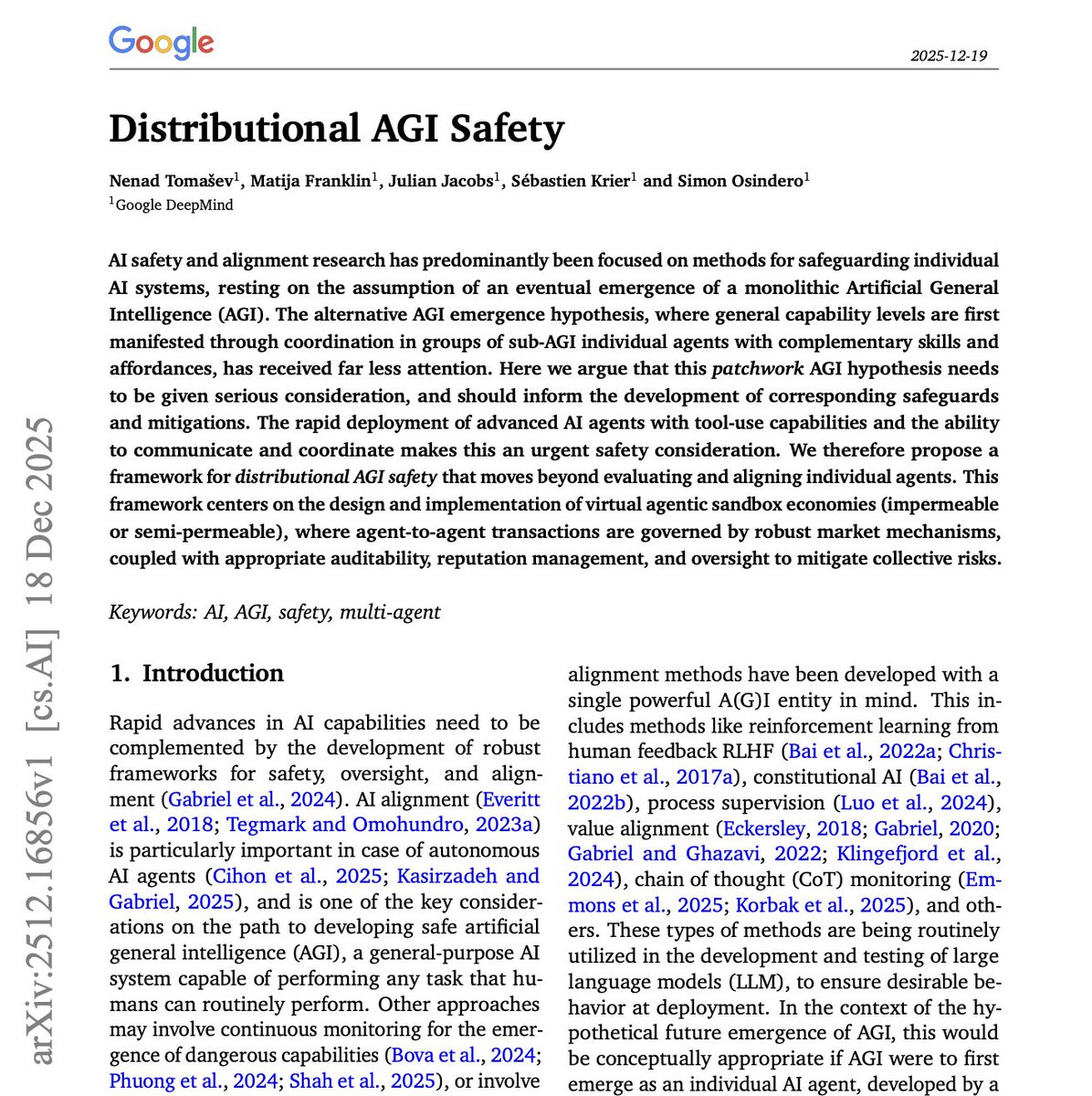 Google

2025-12-19

Distributional AGI Safety

Nenad Tomašev$^1$, Matija Franklin$^1$, Julian Jacobs$^1$, Sébastien Krier$^1$ and Simon Osindero$^1$
$^1$Google DeepMind

AI safety and alignment research has predominantly been focused on methods for safeguarding individual AI systems, resting on the assumption of an eventual emergence of a monolithic Artificial General Intelligence (AGI). The alternative AGI emergence hypothesis, where general capability levels are first manifested through coordination in groups of sub-AGI individual agents with complementary skills and affordances, has received far less attention. Here we argue that this patchwork AGI hypothesis needs to be given serious consideration, and should inform the development of corresponding safeguards and mitigations. The rapid deployment of advanced AI agents with tool-use capabilities and the ability to communicate and coordinate makes this an urgent safety consideration. We therefore propose a framework for distributional AGI safety that moves beyond evaluating and aligning individual agents. This framework centers on the design and implementation of virtual agentic sandbox economies (impermeable or semi-permeable), where agent-to-agent transactions are governed by robust market mechanisms, coupled with appropriate auditability, reputation management, and oversight to mitigate collective risks.

Keywords: AI, AGI, safety, multi-agent

arXiv:2512.16856v1 [cs.AI] 18 Dec 2025

1. Introduction

Rapid advances in AI capabilities need to be complemented by the development of robust frameworks for safety, oversight, and alignment (Gabriel et al., 2024). AI alignment (Everitt et al., 2018; Tegmark and Omohundro, 2023a) is particularly important in case of autonomous AI agents (Cihon et al., 2025; Kasirzadeh and Gabriel, 2025), and is one of the key considerations on the path to developing safe artificial general intelligence (AGI), a general-purpose AI system capable of performing any task that humans can routinely perform. Other approaches may involve continuous monitoring for the emergence of dangerous capabilities (Bova et al., 2024; Phuong et al., 2024; Shah et al., 2025), or involve

alignment methods have been developed with a single powerful A(G)I entity in mind. This includes methods like reinforcement learning from human feedback RLHF (Bai et al., 2022a; Christiano et al., 2017a), constitutional AI (Bai et al., 2022b), process supervision (Luo et al., 2024), value alignment (Eckersley, 2018; Gabriel, 2020; Gabriel and Ghazavi, 2022; Klingefjord et al., 2024), chain of thought (CoT) monitoring (Emmons et al., 2025; Korbak et al., 2025), and others. These types of methods are being routinely utilized in the development and testing of large language models (LLM), to ensure desirable behavior at deployment. In the context of the hypothetical future emergence of AGI, this would be conceptually appropriate if AGI were to first emerge as an individual AI agent, developed by a